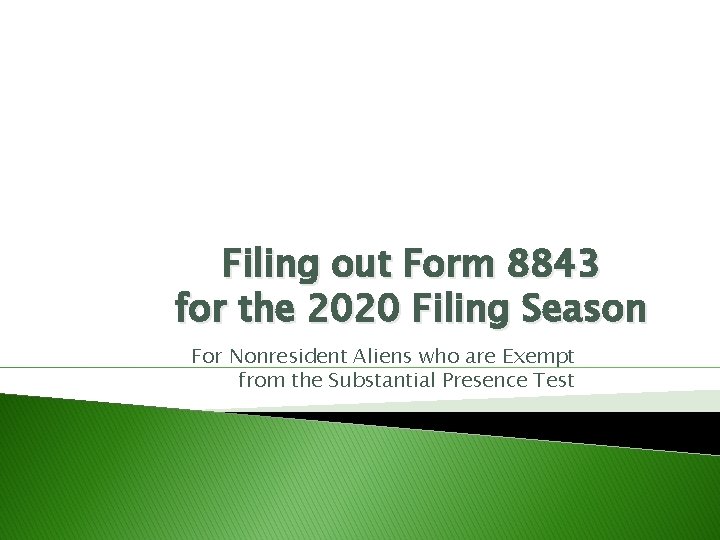 Filing out Form 8843 for the 2020 Filing Season

For Nonresident Aliens who are Exempt from the Substantial Presence Test